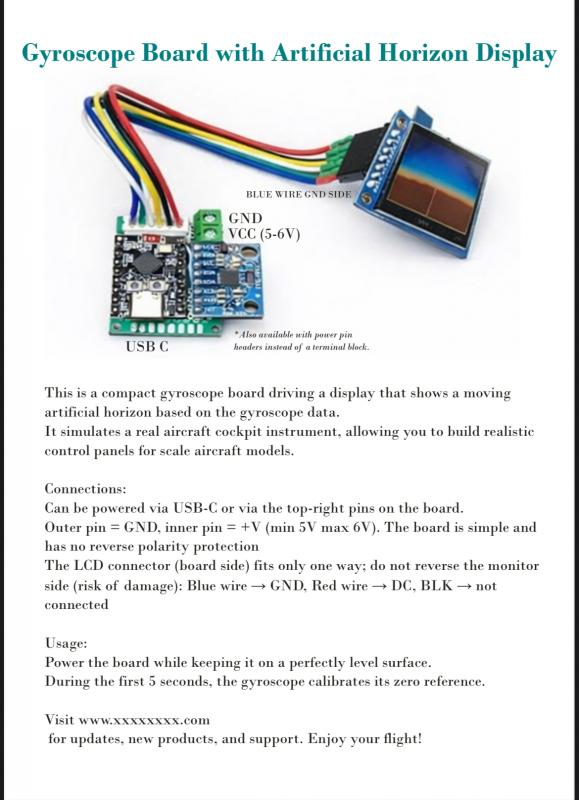 Gyroscope Board with Artificial Horizon Display

BLUE WIRE GND SIDE

GND
VCC (5-6V)

USB C

*Also available with power pin headers instead of a terminal block.

This is a compact gyroscope board driving a display that shows a moving artificial horizon based on the gyroscope data.
It simulates a real aircraft cockpit instrument, allowing you to build realistic control panels for scale aircraft models.

Connections:
Can be powered via USB-C or via the top-right pins on the board.
Outer pin = GND, inner pin = +V (min 5V max 6V). The board is simple and has no reverse polarity protection
The LCD connector (board side) fits only one way; do not reverse the monitor side (risk of damage): Blue wire → GND, Red wire → DC, BLK → not connected

Usage:
Power the board while keeping it on a perfectly level surface.
During the first 5 seconds, the gyroscope calibrates its zero reference.

Visit www.xxxxxxxx.com
for updates, new products, and support. Enjoy your flight!